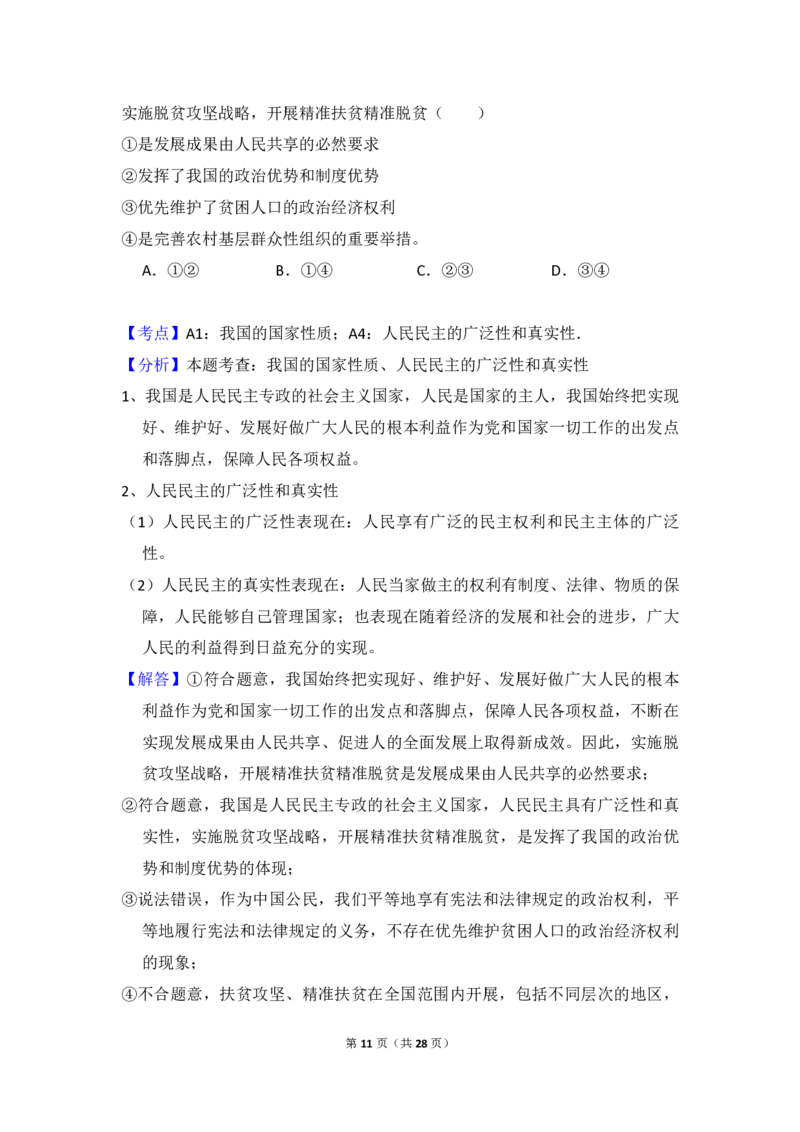 实施脱贫攻坚战略，开展精准扶贫精准脱贫（　　）

①是发展成果由人民共享的必然要求

②发挥了我国的政治优势和制度优势

③优先维护了贫困人口的政治经济权利

④是完善农村基层群众性组织的重要举措。

A．①②　　B．①④　　C．②③　　D．③④

【考点】A1：我国的国家性质；A4：人民民主的广泛性和真实性.

【分析】本题考查：我国的国家性质、人民民主的广泛性和真实性

1、我国是人民民主专政的社会主义国家，人民是国家的主人，我国始终把实现好、维护好、发展好做广大人民的根本利益作为党和国家一切工作的出发点和落脚点，保障人民各项权益。

2、人民民主的广泛性和真实性

（1）人民民主的广泛性表现在：人民享有广泛的民主权利和民主主体的广泛性。

（2）人民民主的真实性表现在：人民当家做主的权利有制度、法律、物质的保障，人民能够自己管理国家；也表现在随着经济的发展和社会的进步，广大人民的利益得到日益充分的实现。

【解答】①符合题意，我国始终把实现好、维护好、发展好做广大人民的根本利益作为党和国家一切工作的出发点和落脚点，保障人民各项权益，不断在实现发展成果由人民共享、促进人的全面发展上取得新成效。因此，实施脱贫攻坚战略，开展精准扶贫精准脱贫是发展成果由人民共享的必然要求；

②符合题意，我国是人民民主专政的社会主义国家，人民民主具有广泛性和真实性，实施脱贫攻坚战略，开展精准扶贫精准脱贫，是发挥了我国的政治优势和制度优势的体现；

③说法错误，作为中国公民，我们平等地享有宪法和法律规定的政治权利，平等地履行宪法和法律规定的义务，不存在优先维护贫困人口的政治经济权利的现象；

④不合题意，扶贫攻坚、精准扶贫在全国范围内开展，包括不同层次的地区，

第11页（共28页）